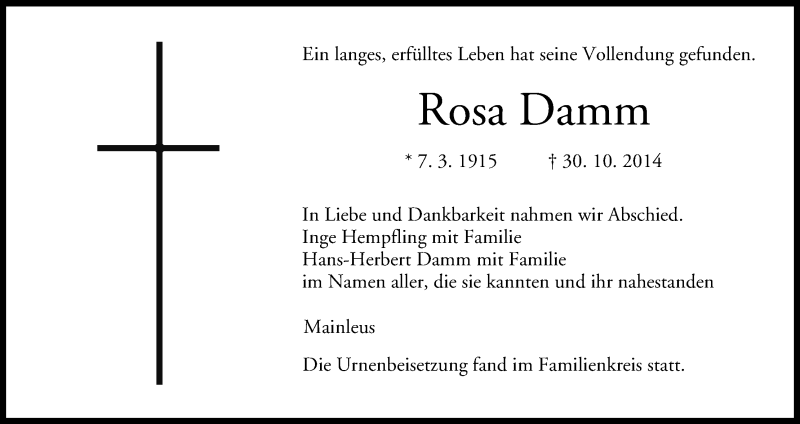 Ein langes, erfülltes Leben hat seine Vollendung gefunden.

Rosa Damm

* 7. 3. 1915 † 30. 10. 2014

In Liebe und Dankbarkeit nahmen wir Abschied.
Inge Hempfling mit Familie
Hans-Herbert Damm mit Familie
im Namen aller, die sie kannten und ihr nahestanden

Mainleus

Die Urnenbeisetzung fand im Familienkreis statt.